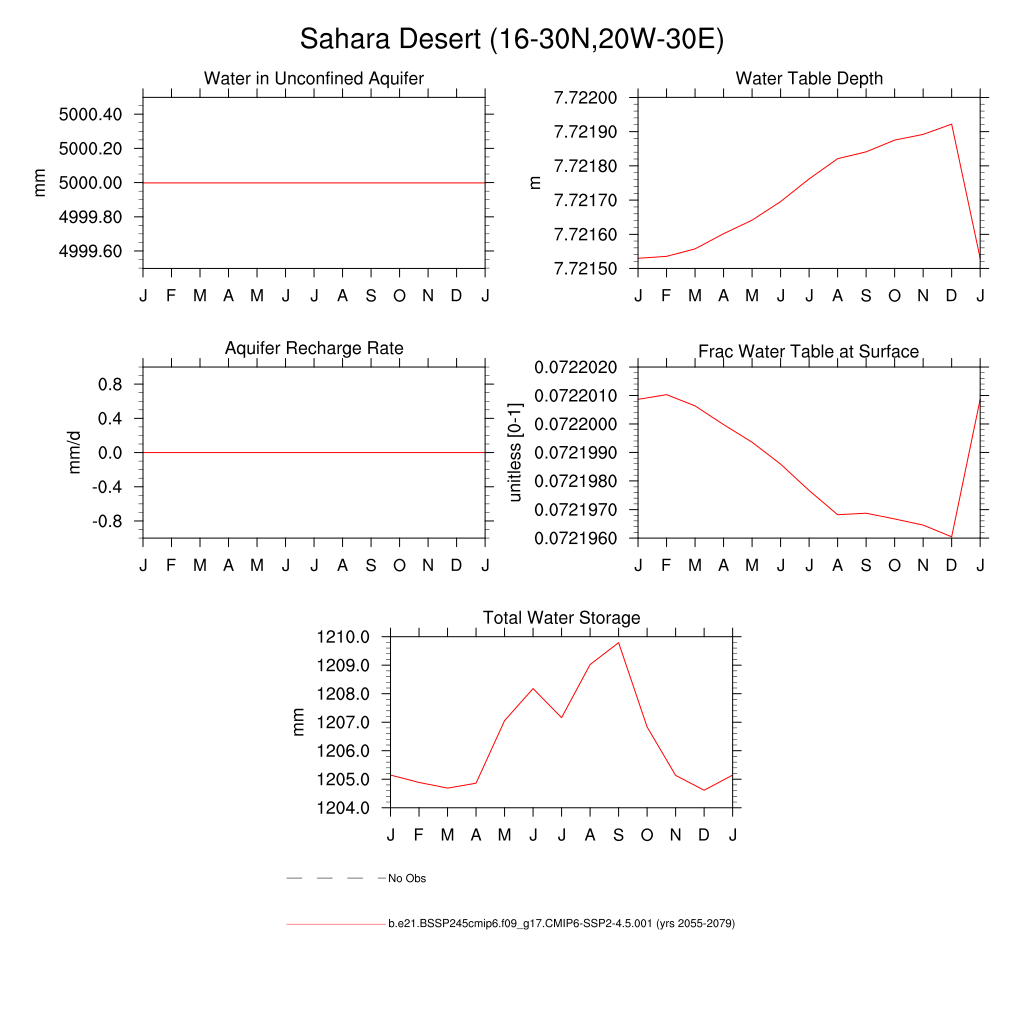 Sahara Desert (16-30N,20W-30E)

Water in Unconfined Aquifer

mm

5000.40
5000.20
5000.00
4999.80
4999.60

J F M A M J J A S O N D J

Water Table Depth

m

7.72200
7.72190
7.72180
7.72170
7.72160
7.72150

J F M A M J J A S O N D J

Aquifer Recharge Rate

mm/d

0.8
0.4
0.0
-0.4
-0.8

J F M A M J J A S O N D J

Frac Water Table at Surface

unitless [0-1]

0.0722020
0.0722010
0.0722000
0.0721990
0.0721980
0.0721970
0.0721960

J F M A M J J A S O N D J

Total Water Storage

mm

1210.0
1209.0
1208.0
1207.0
1206.0
1205.0
1204.0

J F M A M J J A S O N D J

No Obs

b.e21.BSSP245cmip6.f09_g17.CMIP6-SSP2-4.5.001 (yrs 2055-2079)